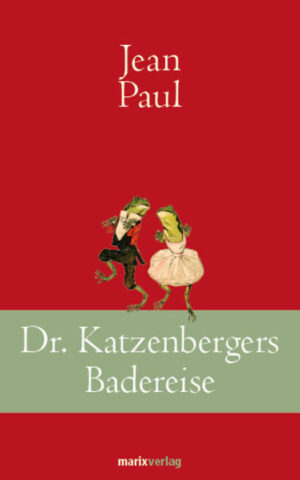 Jean Paul

Dr. Katzenbergers Badereise

marixverlag